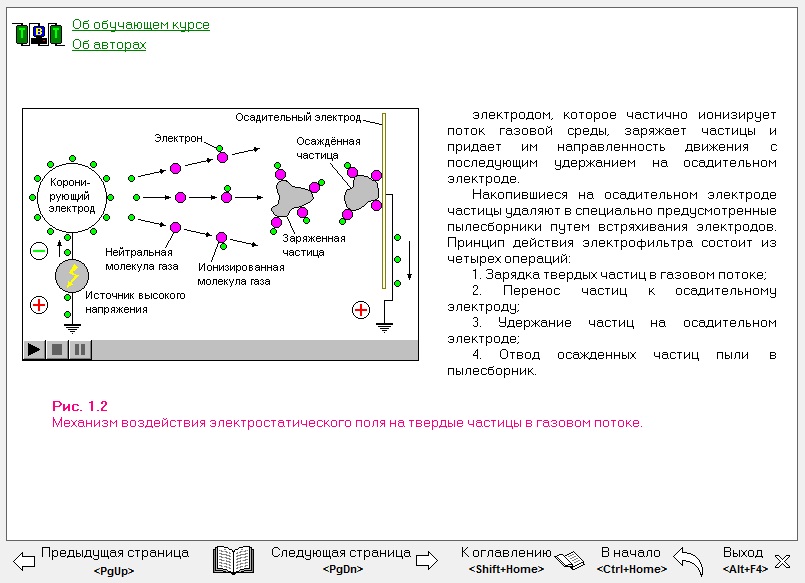 Об обучающем курсе
Об авторах

Осадительный электрод
Электрон
Осаждённая частица
Корони-рующий электрод
Нейтральная молекула газа
Ионизированная молекула газа
Заряженная частица
Источник высокого напряжения

электродом, которое частично ионизирует поток газовой среды, заряжает частицы и придает им направленность движения с последующим удержанием на осадительном электроде.

Накопившиеся на осадительном электроде частицы удаляют в специально предусмотренные пылесборники путем встряхивания электродов. Принцип действия электрофильтра состоит из четырех операций:

1. Зарядка твердых частиц в газовом потоке;

2. Перенос частиц к осадительному электроду;

3. Удержание частиц на осадительном электроде;

4. Отвод осажденных частиц пыли в пылесборник.

Рис. 1.2
Механизм воздействия электростатического поля на твердые частицы в газовом потоке.

Предыдущая страница <PgUp> Следующая страница <PgDn> К оглавлению <Shift+Home> В начало <Ctrl+Home> Выход <Alt+F4>